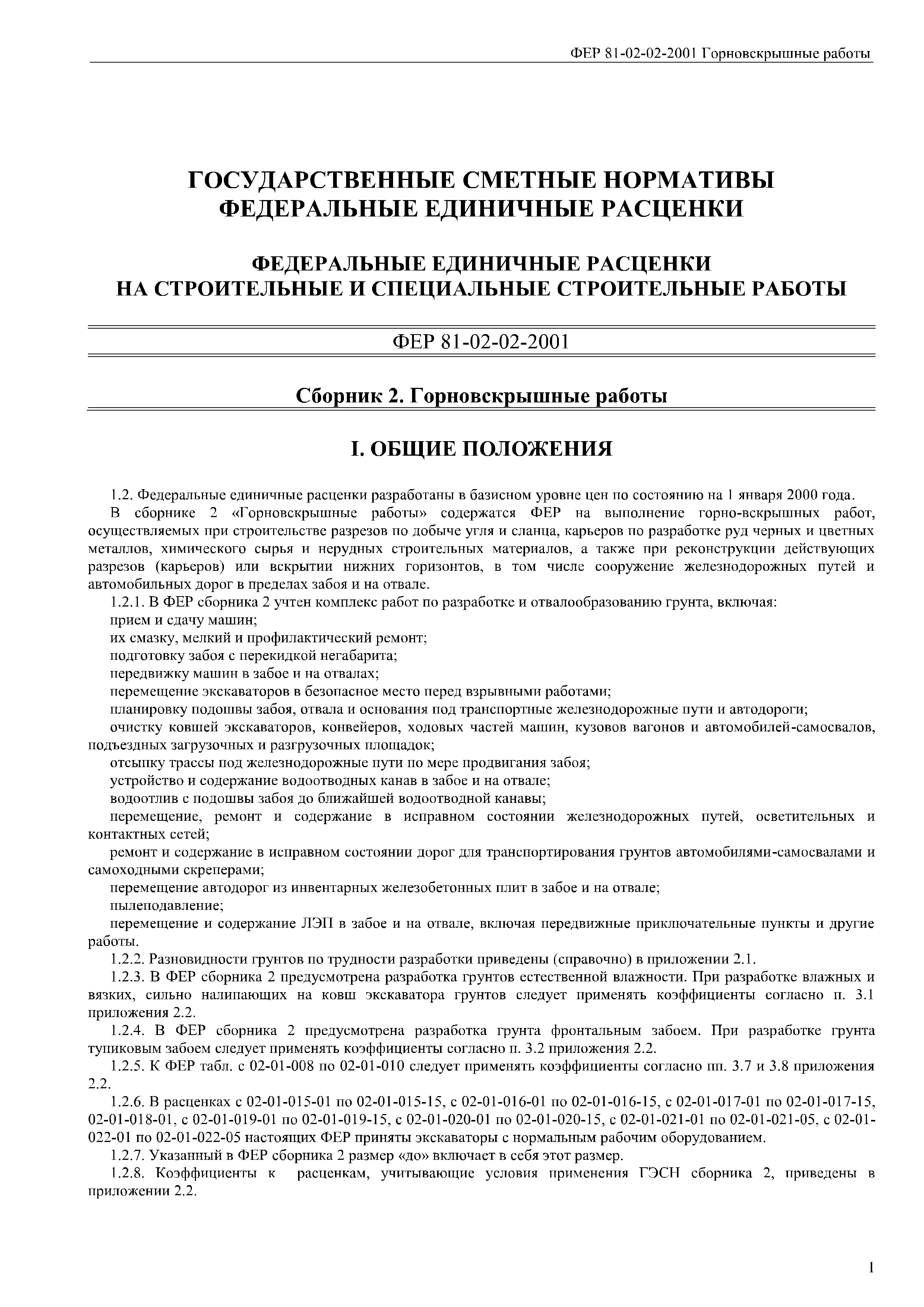 ФЕР 81-02-02-2001 Горновскрышные работы

ГОСУДАРСТВЕННЫЕ СМЕТНЫЕ НОРМАТИВЫ
ФЕДЕРАЛЬНЫЕ ЕДИНИЧНЫЕ РАСЦЕНКИ

ФЕДЕРАЛЬНЫЕ ЕДИНИЧНЫЕ РАСЦЕНКИ
НА СТРОИТЕЛЬНЫЕ И СПЕЦИАЛЬНЫЕ СТРОИТЕЛЬНЫЕ РАБОТЫ

ФЕР 81-02-02-2001

Сборник 2. Горновскрышные работы

I. ОБЩИЕ ПОЛОЖЕНИЯ

1.2. Федеральные единичные расценки разработаны в базисном уровне цен по состоянию на 1 января 2000 года.

В сборнике 2 «Горновскрышные работы» содержатся ФЕР на выполнение горно-вскрышных работ, осуществляемых при строительстве разрезов по добыче угля и сланца, карьеров по разработке руд черных и цветных металлов, химического сырья и нерудных строительных материалов, а также при реконструкции действующих разрезов (карьеров) или вскрытии нижних горизонтов, в том числе сооружение железнодорожных путей и автомобильных дорог в пределах забоя и на отвале.

1.2.1. В ФЕР сборника 2 учтен комплекс работ по разработке и отвалообразованию грунта, включая:

прием и сдачу машин;

их смазку, мелкий и профилактический ремонт;

подготовку забоя с перекидкой негабарита;

передвижку машин в забое и на отвалах;

перемещение экскаваторов в безопасное место перед взрывными работами;

планировку подошвы забоя, отвала и основания под транспортные железнодорожные пути и автодороги;

очистку ковшей экскаваторов, конвейеров, ходовых частей машин, кузовов вагонов и автомобилей-самосвалов, подъездных загрузочных и разгрузочных площадок;

отсыпку трассы под железнодорожные пути по мере продвигания забоя;

устройство и содержание водоотводных канав в забое и на отвале;

водоотлив с подошвы забоя до ближайшей водоотводной канавы;

перемещение, ремонт и содержание в исправном состоянии железнодорожных путей, осветительных и контактных сетей;

ремонт и содержание в исправном состоянии дорог для транспортирования грунтов автомобилями-самосвалами и самоходными скреперами;

перемещение автодорог из инвентарных железобетонных плит в забое и на отвале;

пылеподавление;

перемещение и содержание ЛЭП в забое и на отвале, включая передвижные приключательные пункты и другие работы.

1.2.2. Разновидности грунтов по трудности разработки приведены (справочно) в приложении 2.1.

1.2.3. В ФЕР сборника 2 предусмотрена разработка грунтов естественной влажности. При разработке влажных и вязких, сильно налипающих на ковш экскаватора грунтов следует применять коэффициенты согласно п. 3.1 приложения 2.2.

1.2.4. В ФЕР сборника 2 предусмотрена разработка грунта фронтальным забоем. При разработке грунта тупиковым забоем следует применять коэффициенты согласно п. 3.2 приложения 2.2.

1.2.5. К ФЕР табл. с 02-01-008 по 02-01-010 следует применять коэффициенты согласно пп. 3.7 и 3.8 приложения 2.2.

1.2.6. В расценках с 02-01-015-01 по 02-01-015-15, с 02-01-016-01 по 02-01-016-15, с 02-01-017-01 по 02-01-017-15, 02-01-018-01, с 02-01-019-01 по 02-01-019-15, с 02-01-020-01 по 02-01-020-15, с 02-01-021-01 по 02-01-021-05, с 02-01-022-01 по 02-01-022-05 настоящих ФЕР приняты экскаваторы с нормальным рабочим оборудованием.

1.2.7. Указанный в ФЕР сборника 2 размер «до» включает в себя этот размер.

1.2.8. Коэффициенты к расценкам, учитывающие условия применения ГЭСН сборника 2, приведены в приложении 2.2.

1